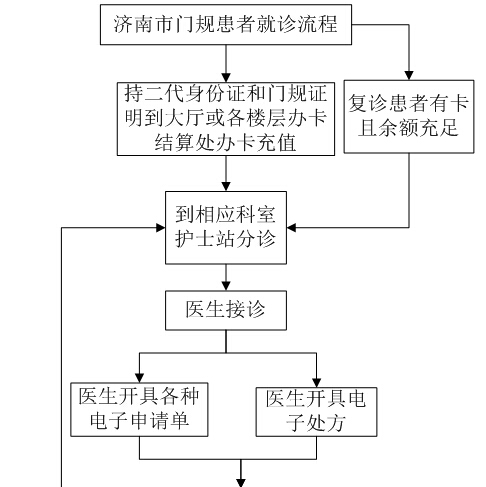 济南市门规患者就诊流程

持二代身份证和门规证明到大厅或各楼层办卡结算处办卡充值

复诊患者有卡且余额充足

到相应科室护士站分诊

医生接诊

医生开具各种电子申请单

医生开具电子处方